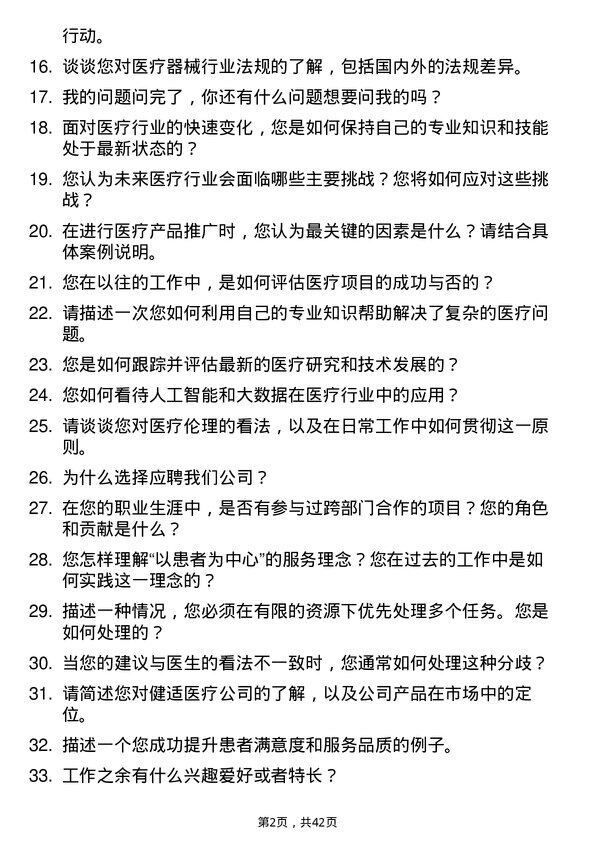 行动。

16. 谈谈您对医疗器械行业法规的了解，包括国内外的法规差异。

17. 我的问题问完了，你还有什么问题想要问我的吗？

18. 面对医疗行业的快速变化，您是如何保持自己的专业知识和技能处于最新状态的？

19. 您认为未来医疗行业会面临哪些主要挑战？您将如何应对这些挑战？

20. 在进行医疗产品推广时，您认为最关键的因素是什么？请结合具体案例说明。

21. 您在以往的工作中，是如何评估医疗项目的成功与否的？

22. 请描述一次您如何利用自己的专业知识帮助解决了复杂的医疗问题。

23. 您是如何跟踪并评估最新的医疗研究和技术发展的？

24. 您如何看待人工智能和大数据在医疗行业中的应用？

25. 请谈谈您对医疗伦理的看法，以及在日常工作中如何贯彻这一原则。

26. 为什么选择应聘我们公司？

27. 在您的职业生涯中，是否有参与过跨部门合作的项目？您的角色和贡献是什么？

28. 您怎样理解“以患者为中心”的服务理念？您在过去的工作中是如何实践这一理念的？

29. 描述一种情况，您必须在有限的资源下优先处理多个任务。您是如何处理的？

30. 当您的建议与医生的看法不一致时，您通常如何处理这种分歧？

31. 请简述您对健适医疗公司的了解，以及公司产品在市场中的定位。

32. 描述一个您成功提升患者满意度和服务品质的例子。

33. 工作之余有什么兴趣爱好或者特长？

第2页，共42页